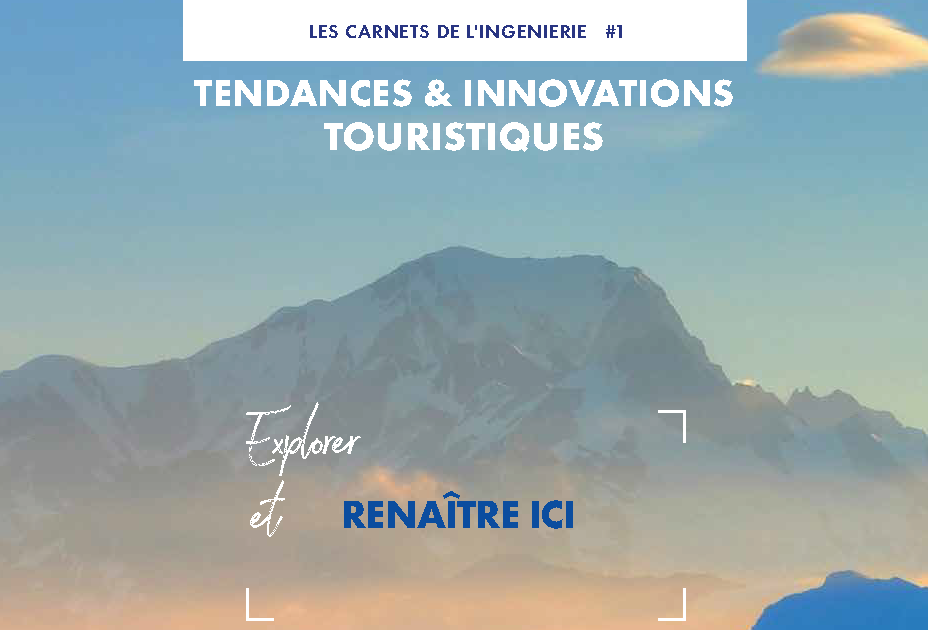 LES CARNETS DE L'INGENIERIE #1

TENDANCES & INNOVATIONS TOURISTIQUES

Explorer

et

RENAÎTRE ICI